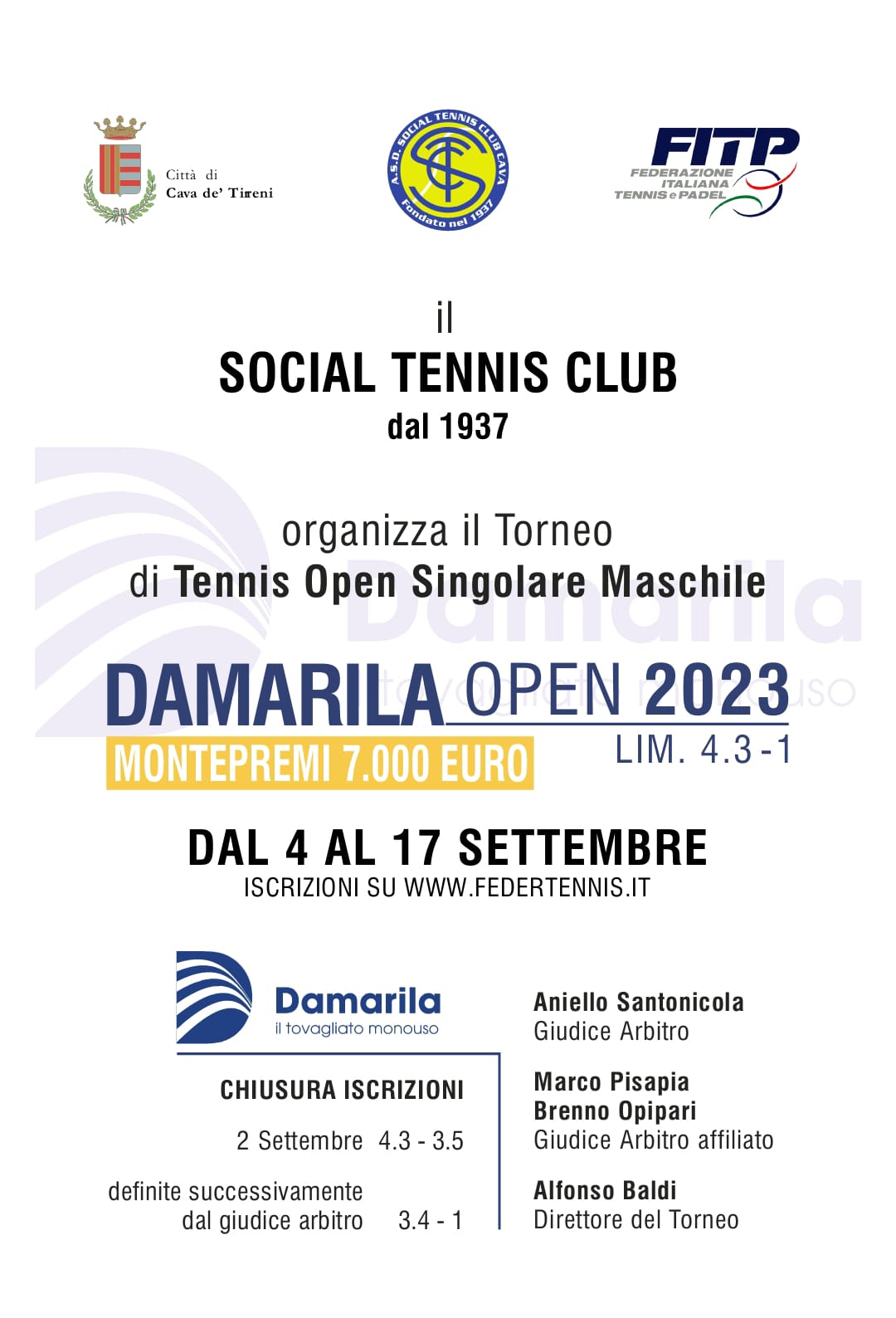 Città di
Cava de' Tirreni

A.S.D. SOCIAL TENNIS CLUB CAVA
Fondato nel 1937

FITP
FEDERAZIONE ITALIANA TENNIS e PADEL

il
SOCIAL TENNIS CLUB
dal 1937

organizza il Torneo
di Tennis Open Singolare Maschile

DAMARILA OPEN 2023
MONTEPREMI 7.000 EURO
LIM. 4.3 - 1

DAL 4 AL 17 SETTEMBRE
ISCRIZIONI SU WWW.FEDERTENNIS.IT

Damarila
il tovagliato monouso

CHIUSURA ISCRIZIONI

2 Settembre 4.3 - 3.5

definite successivamente
dal giudice arbitro 3.4 - 1

Aniello Santonicola
Giudice Arbitro

Marco Pisapia
Brenno Opipari
Giudice Arbitro affiliato

Alfonso Baldi
Direttore del Torneo

Damarila
il tovagliato monouso